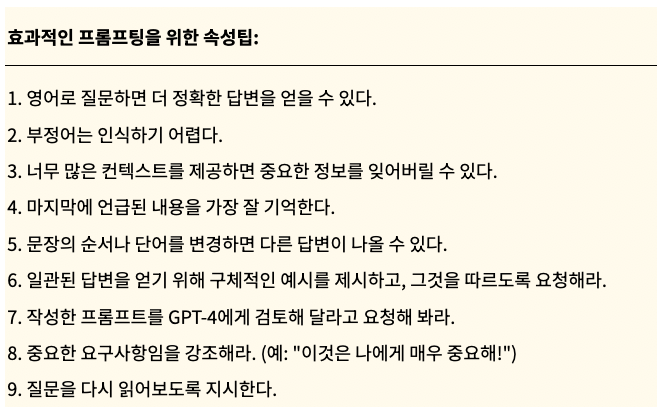 효과적인 프롬프팅을 위한 속성팁:

1. 영어로 질문하면 더 정확한 답변을 얻을 수 있다.

2. 부정어는 인식하기 어렵다.

3. 너무 많은 컨텍스트를 제공하면 중요한 정보를 잊어버릴 수 있다.

4. 마지막에 언급된 내용을 가장 잘 기억한다.

5. 문장의 순서나 단어를 변경하면 다른 답변이 나올 수 있다.

6. 일관된 답변을 얻기 위해 구체적인 예시를 제시하고, 그것을 따르도록 요청해라.

7. 작성한 프롬프트를 GPT-4에게 검토해 달라고 요청해 봐라.

8. 중요한 요구사항임을 강조해라. (예: "이것은 나에게 매우 중요해!")

9. 질문을 다시 읽어보도록 지시한다.